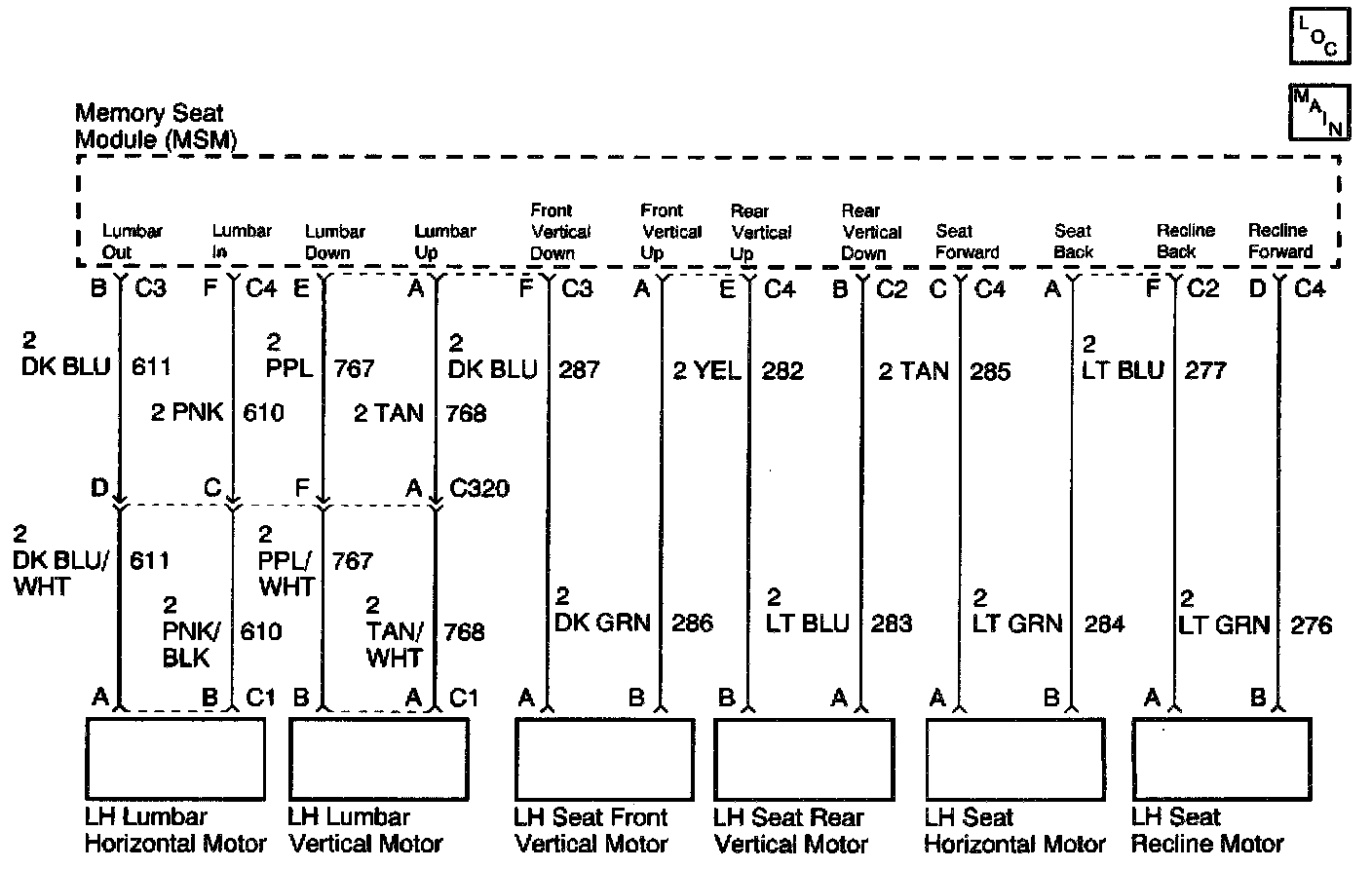 LOC

MAIN

Memory Seat Module (MSM)

Lumbar Out
Lumbar In
Lumbar Down
Lumbar Up
Front Vertical Down
Front Vertical Up
Rear Vertical Up
Rear Vertical Down
Seat Forward
Seat Back
Recline Back
Recline Forward

B C3
F C4
E
A
F C3
A
E C4
B C2
C C4
A
F C2
D C4

2 DK BLU 611
2 PNK 610
2 PPL 767
2 TAN 768
2 DK BLU 287
2 YEL 282
2 TAN 285
2 LT BLU 277

D
C
F
A C320

2 DK BLU/ WHT 611
2 PNK/ BLK 610
2 PPL/ WHT 767
2 TAN/ WHT 768
2 DK GRN 286
2 LT BLU 283
2 LT GRN 284
2 LT GRN 276

A
B C1
B
A C1
A
B
B
A
A
B
A
B

LH Lumbar Horizontal Motor
LH Lumbar Vertical Motor
LH Seat Front Vertical Motor
LH Seat Rear Vertical Motor
LH Seat Horizontal Motor
LH Seat Recline Motor